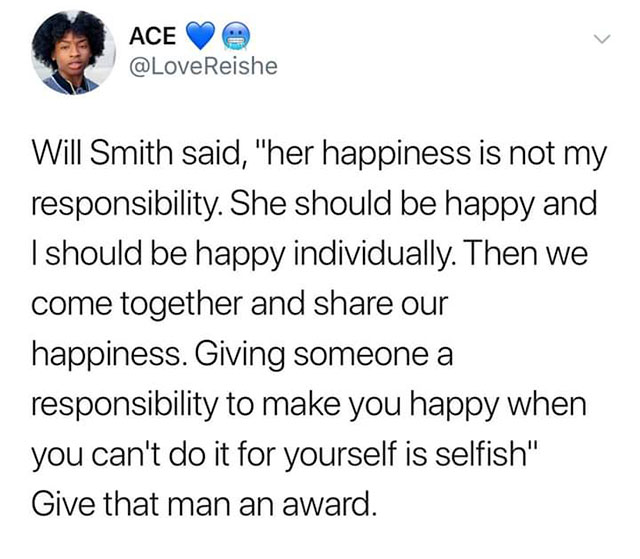 ACE 💙🥶
@LoveReishe

Will Smith said, "her happiness is not my responsibility. She should be happy and I should be happy individually. Then we come together and share our happiness. Giving someone a responsibility to make you happy when you can't do it for yourself is selfish" Give that man an award.